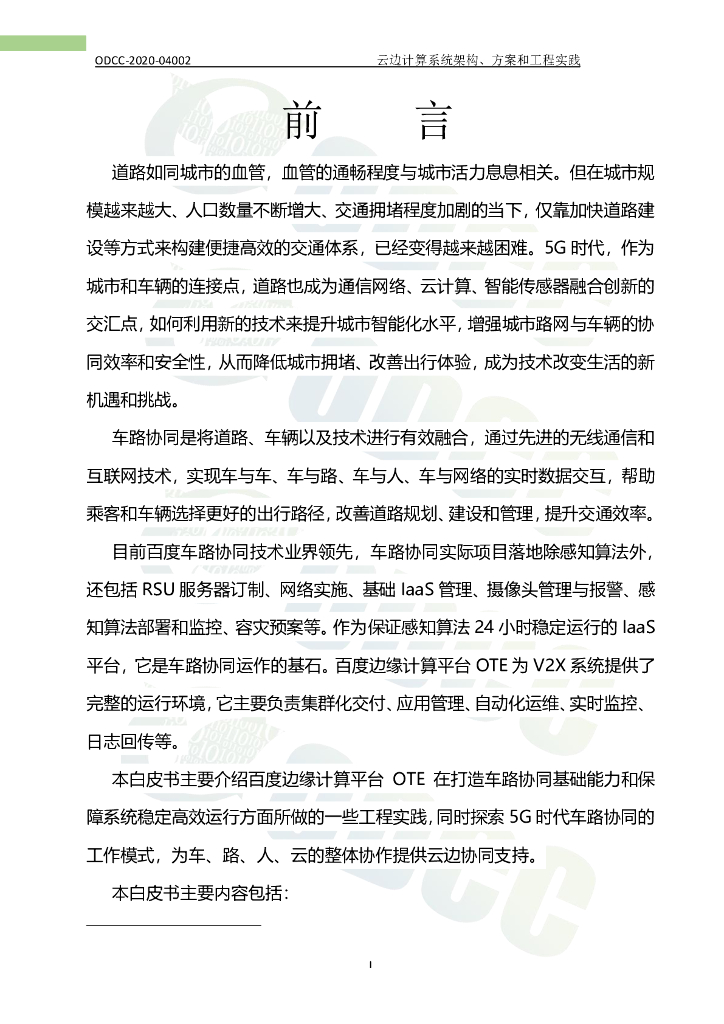 ODCC-2020-04002 云边计算系统架构、方案和工程实践

前 言

道路如同城市的血管，血管的通畅程度与城市活力息息相关。但在城市规模越来越大、人口数量不断增大、交通拥堵程度加剧的当下，仅靠加快道路建设等方式来构建便捷高效的交通体系，已经变得越来越困难。5G 时代，作为城市和车辆的连接点，道路也成为通信网络、云计算、智能传感器融合创新的交汇点，如何利用新的技术来提升城市智能化水平，增强城市路网与车辆的协同效率和安全性，从而降低城市拥堵、改善出行体验，成为技术改变生活的新机遇和挑战。

车路协同是将道路、车辆以及技术进行有效融合，通过先进的无线通信和互联网技术，实现车与车、车与路、车与人、车与网络的实时数据交互，帮助乘客和车辆选择更好的出行路径，改善道路规划、建设和管理，提升交通效率。

目前百度车路协同技术业界领先，车路协同实际项目落地除感知算法外，还包括 RSU 服务器订制、网络实施、基础 IaaS 管理、摄像头管理与报警、感知算法部署和监控、容灾预案等。作为保证感知算法 24 小时稳定运行的 IaaS 平台，它是车路协同运作的基石。百度边缘计算平台 OTE 为 V2X 系统提供了完整的运行环境，它主要负责集群化交付、应用管理、自动化运维、实时监控、日志回传等。

本白皮书主要介绍百度边缘计算平台 OTE 在打造车路协同基础能力和保障系统稳定高效运行方面所做的一些工程实践，同时探索 5G 时代车路协同的工作模式，为车、路、人、云的整体协作提供云边协同支持。

本白皮书主要内容包括：

I